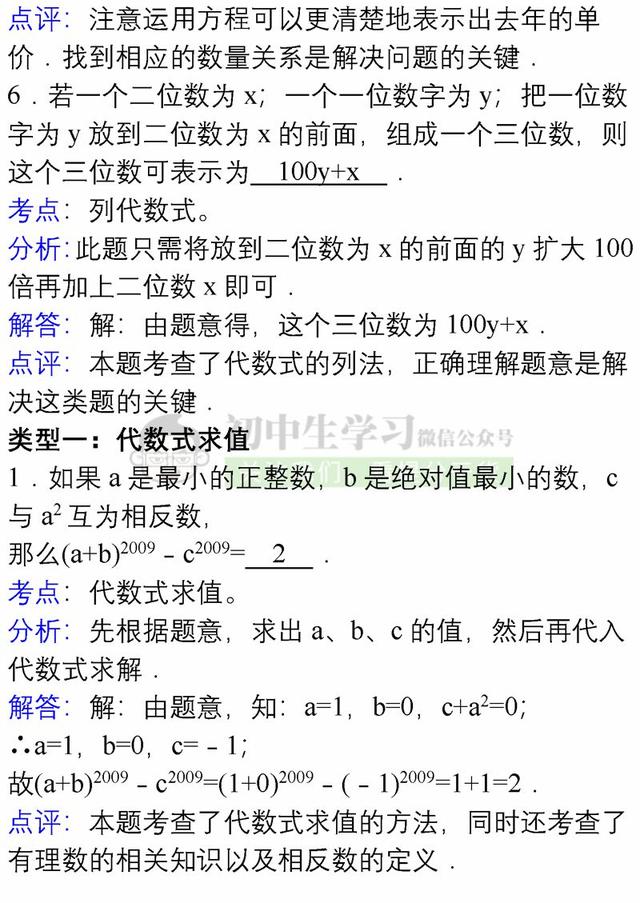 点评：注意运用方程可以更清楚地表示出去年的单价．找到相应的数量关系是解决问题的关键．

6．若一个二位数为 x；一个一位数字为 y；把一位数字为 y 放到二位数为 x 的前面，组成一个三位数，则这个三位数可表示为 100y+x ．

考点：列代数式。

分析：此题只需将放到二位数为 x 的前面的 y 扩大 100 倍再加上二位数 x 即可．

解答：解：由题意得，这个三位数为 100y+x．

点评：本题考查了代数式的列法，正确理解题意是解决这类题的关键．

初中生学习 微信公众号

类型一：代数式求值

1．如果 a 是最小的正整数，b 是绝对值最小的数，c 与 $a^2$ 互为相反数，

那么$(a+b)^{2009}-c^{2009}=$ 2 ．

考点：代数式求值。

分析：先根据题意，求出 a、b、c 的值，然后再代入代数式求解．

解答：解：由题意，知：a=1，b=0，$c+a^2=0$；

∴a=1，b=0，c=－1；

故$(a+b)^{2009}-c^{2009}=(1+0)^{2009}-(-1)^{2009}=1+1=2$．

点评：本题考查了代数式求值的方法，同时还考查了有理数的相关知识以及相反数的定义．